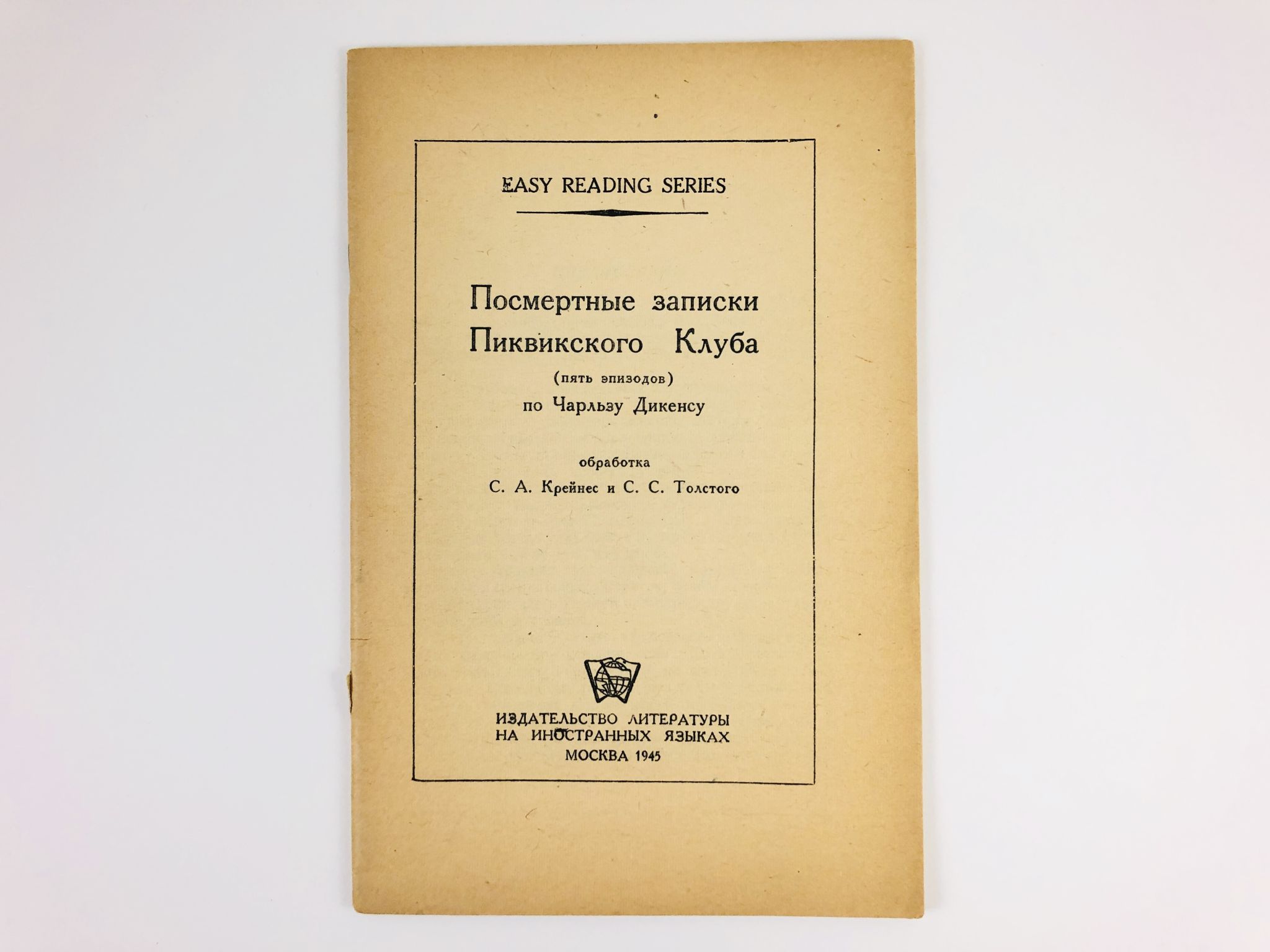 EASY READING SERIES

Посмертные записки Пиквикского Клуба

(пять эпизодов)

по Чарльзу Дикенсу

обработка

С. А. Крейнес и С. С. Толстого

ИЗДАТЕЛЬСТВО ЛИТЕРАТУРЫ НА ИНОСТРАННЫХ ЯЗЫКАХ

МОСКВА 1945